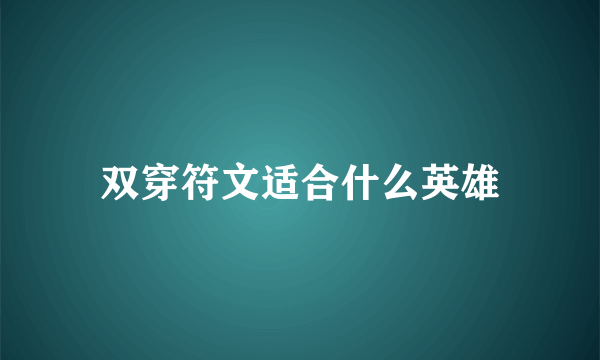 双穿符文适合什么英雄